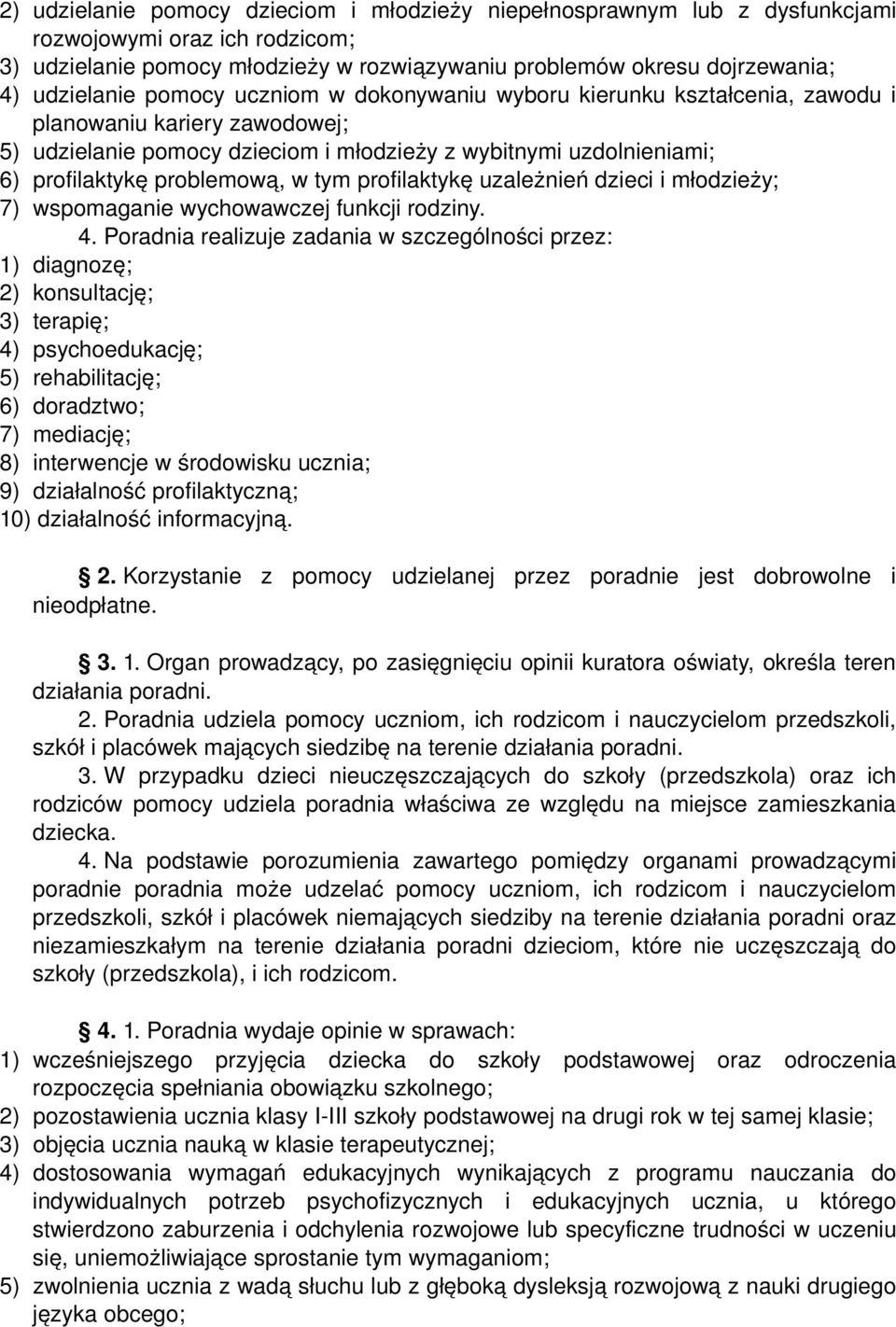 2) udzielanie pomocy dzieciom i młodzieży niepełnosprawnym lub z dysfunkcjami rozwojowymi oraz ich rodzicom;
3) udzielanie pomocy młodzieży w rozwiązywaniu problemów okresu dojrzewania;
4) udzielanie pomocy uczniom w dokonywaniu wyboru kierunku kształcenia, zawodu i planowaniu kariery zawodowej;
5) udzielanie pomocy dzieciom i młodzieży z wybitnymi uzdolnieniami;
6) profilaktykę problemową, w tym profilaktykę uzależnień dzieci i młodzieży;
7) wspomaganie wychowawczej funkcji rodziny.

4. Poradnia realizuje zadania w szczególności przez:
1) diagnozę;
2) konsultację;
3) terapię;
4) psychoedukację;
5) rehabilitację;
6) doradztwo;
7) mediację;
8) interwencje w środowisku ucznia;
9) działalność profilaktyczną;
10) działalność informacyjną.

2. Korzystanie z pomocy udzielanej przez poradnie jest dobrowolne i nieodpłatne.

3. 1. Organ prowadzący, po zasięgnięciu opinii kuratora oświaty, określa teren działania poradni.

2. Poradnia udziela pomocy uczniom, ich rodzicom i nauczycielom przedszkoli, szkół i placówek mających siedzibę na terenie działania poradni.

3. W przypadku dzieci nieuczęszczających do szkoły (przedszkola) oraz ich rodziców pomocy udziela poradnia właściwa ze względu na miejsce zamieszkania dziecka.

4. Na podstawie porozumienia zawartego pomiędzy organami prowadzącymi poradnie poradnia może udzelać pomocy uczniom, ich rodzicom i nauczycielom przedszkoli, szkół i placówek niemających siedziby na terenie działania poradni oraz niezamieszkałym na terenie działania poradni dzieciom, które nie uczęszczają do szkoły (przedszkola), i ich rodzicom.

4. 1. Poradnia wydaje opinie w sprawach:
1) wcześniejszego przyjęcia dziecka do szkoły podstawowej oraz odroczenia rozpoczęcia spełniania obowiązku szkolnego;
2) pozostawienia ucznia klasy I-III szkoły podstawowej na drugi rok w tej samej klasie;
3) objęcia ucznia nauką w klasie terapeutycznej;
4) dostosowania wymagań edukacyjnych wynikających z programu nauczania do indywidualnych potrzeb psychofizycznych i edukacyjnych ucznia, u którego stwierdzono zaburzenia i odchylenia rozwojowe lub specyficzne trudności w uczeniu się, uniemożliwiające sprostanie tym wymaganiom;
5) zwolnienia ucznia z wadą słuchu lub z głęboką dysleksją rozwojową z nauki drugiego języka obcego;